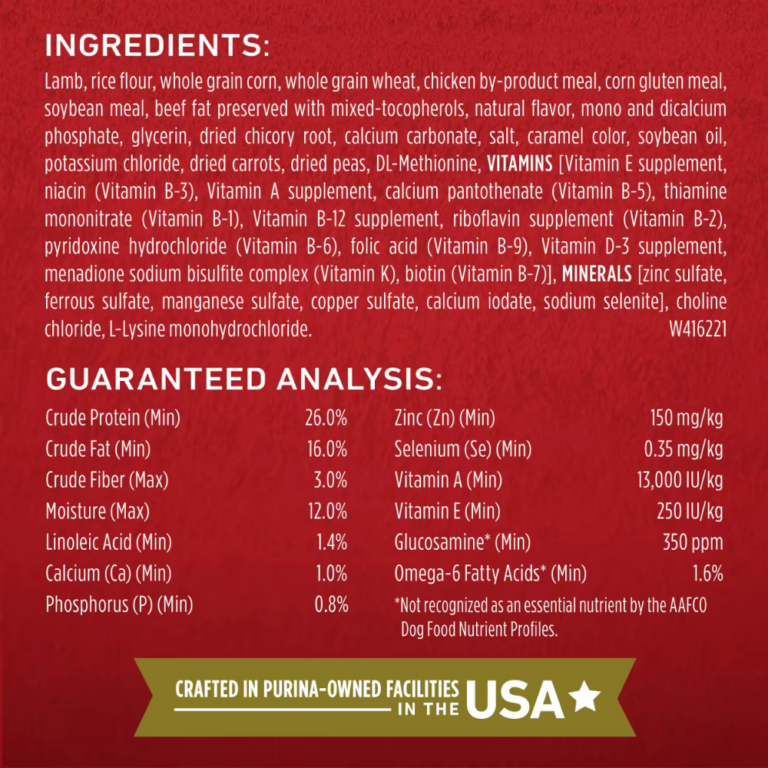 INGREDIENTS:

Lamb, rice flour, whole grain corn, whole grain wheat, chicken by-product meal, corn gluten meal, soybean meal, beef fat preserved with mixed-tocopherols, natural flavor, mono and dicalcium phosphate, glycerin, dried chicory root, calcium carbonate, salt, caramel color, soybean oil, potassium chloride, dried carrots, dried peas, DL-Methionine, VITAMINS [Vitamin E supplement, niacin (Vitamin B-3), Vitamin A supplement, calcium pantothenate (Vitamin B-5), thiamine mononitrate (Vitamin B-1), Vitamin B-12 supplement, riboflavin supplement (Vitamin B-2), pyridoxine hydrochloride (Vitamin B-6), folic acid (Vitamin B-9), Vitamin D-3 supplement, menadione sodium bisulfite complex (Vitamin K), biotin (Vitamin B-7)], MINERALS [zinc sulfate, ferrous sulfate, manganese sulfate, copper sulfate, calcium iodate, sodium selenite], choline chloride, L-Lysine monohydrochloride. W416221

GUARANTEED ANALYSIS:

| | |
|---|---|
| Crude Protein (Min) | 26.0% |
| Crude Fat (Min) | 16.0% |
| Crude Fiber (Max) | 3.0% |
| Moisture (Max) | 12.0% |
| Linoleic Acid (Min) | 1.4% |
| Calcium (Ca) (Min) | 1.0% |
| Phosphorus (P) (Min) | 0.8% |

| | |
|---|---|
| Zinc (Zn) (Min) | 150 mg/kg |
| Selenium (Se) (Min) | 0.35 mg/kg |
| Vitamin A (Min) | 13,000 IU/kg |
| Vitamin E (Min) | 250 IU/kg |
| Glucosamine* (Min) | 350 ppm |
| Omega-6 Fatty Acids* (Min) | 1.6% |

*Not recognized as an essential nutrient by the AAFCO Dog Food Nutrient Profiles.

CRAFTED IN PURINA-OWNED FACILITIES IN THE USA